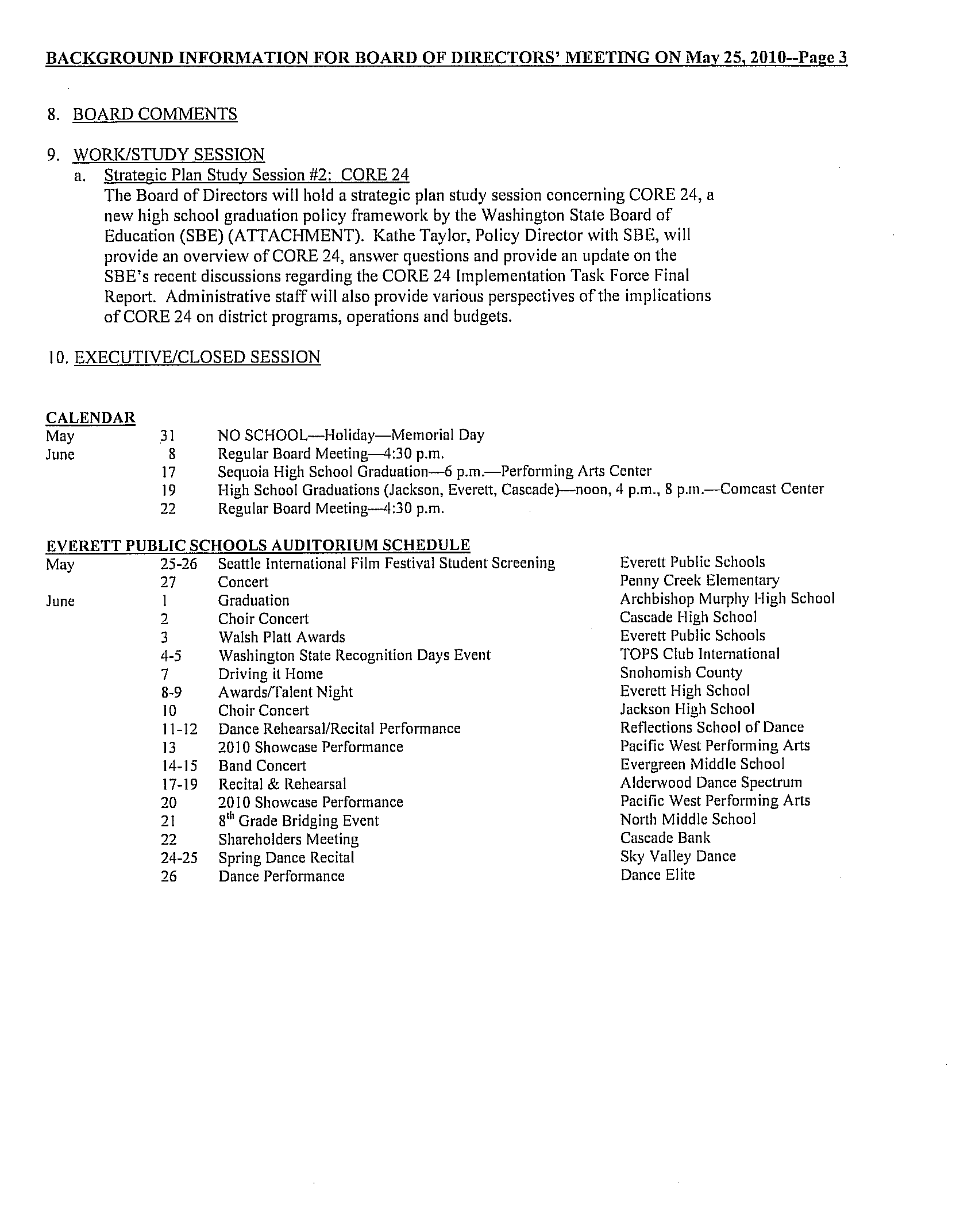 BACKGROUND INFORMATION FOR BOARD OF DIRECTORS' MEETING ON May 25, 2010--Page 3

8. BOARD COMMENTS

9. WORK/STUDY SESSION
a. Strategic Plan Study Session #2: CORE 24
The Board of Directors will hold a strategic plan study session concerning CORE 24, a new high school graduation policy framework by the Washington State Board of Education (SBE) (ATTACHMENT). Kathe Taylor, Policy Director with SBE, will provide an overview of CORE 24, answer questions and provide an update on the SBE's recent discussions regarding the CORE 24 Implementation Task Force Final Report. Administrative staff will also provide various perspectives of the implications of CORE 24 on district programs, operations and budgets.

10. EXECUTIVE/CLOSED SESSION

CALENDAR

| | | |
|---|---|---|
| May | 31 | NO SCHOOL—Holiday—Memorial Day |
| June | 8 | Regular Board Meeting—4:30 p.m. |
| | 17 | Sequoia High School Graduation—6 p.m.—Performing Arts Center |
| | 19 | High School Graduations (Jackson, Everett, Cascade)—noon, 4 p.m., 8 p.m.—Comcast Center |
| | 22 | Regular Board Meeting—4:30 p.m. |

EVERETT PUBLIC SCHOOLS AUDITORIUM SCHEDULE

| | | | |
|---|---|---|---|
| May | 25-26 | Seattle International Film Festival Student Screening | Everett Public Schools |
| | 27 | Concert | Penny Creek Elementary |
| June | 1 | Graduation | Archbishop Murphy High School |
| | 2 | Choir Concert | Cascade High School |
| | 3 | Walsh Platt Awards | Everett Public Schools |
| | 4-5 | Washington State Recognition Days Event | TOPS Club International |
| | 7 | Driving it Home | Snohomish County |
| | 8-9 | Awards/Talent Night | Everett High School |
| | 10 | Choir Concert | Jackson High School |
| | 11-12 | Dance Rehearsal/Recital Performance | Reflections School of Dance |
| | 13 | 2010 Showcase Performance | Pacific West Performing Arts |
| | 14-15 | Band Concert | Evergreen Middle School |
| | 17-19 | Recital & Rehearsal | Alderwood Dance Spectrum |
| | 20 | 2010 Showcase Performance | Pacific West Performing Arts |
| | 21 | 8$^{th}$ Grade Bridging Event | North Middle School |
| | 22 | Shareholders Meeting | Cascade Bank |
| | 24-25 | Spring Dance Recital | Sky Valley Dance |
| | 26 | Dance Performance | Dance Elite |